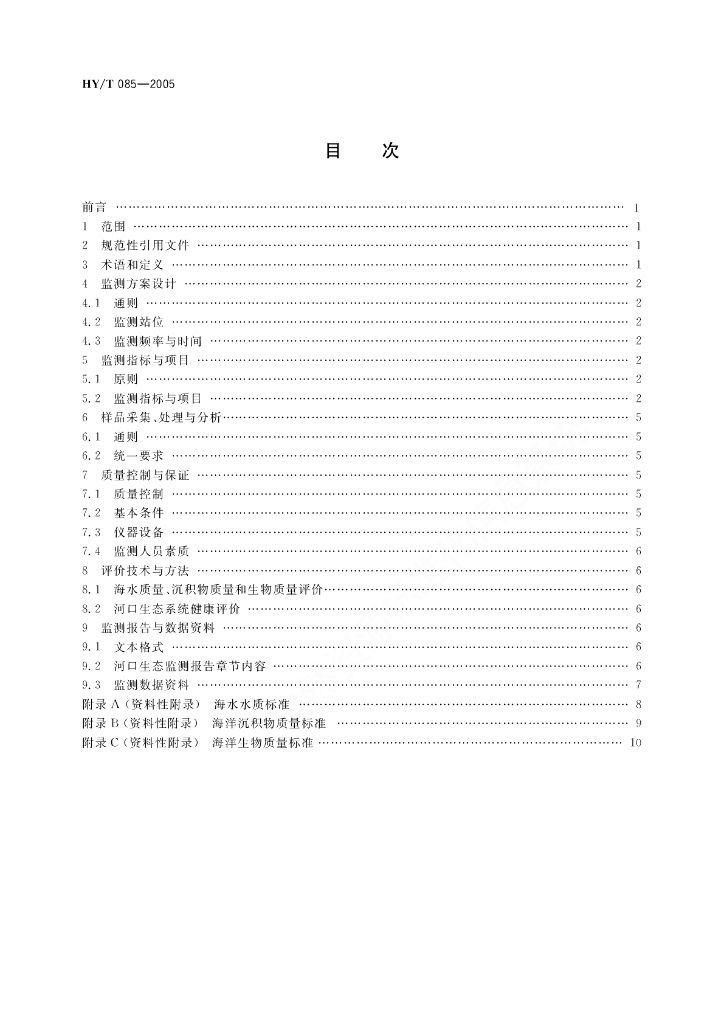 HY/T 085—2005

目　次

前言 …… I
1　范围 …… 1
2　规范性引用文件 …… 1
3　术语和定义 …… 1
4　监测方案设计 …… 2
4.1　通则 …… 2
4.2　监测站位 …… 2
4.3　监测频率与时间 …… 2
5　监测指标与项目 …… 2
5.1　原则 …… 2
5.2　监测指标与项目 …… 2
6　样品采集、处理与分析 …… 5
6.1　通则 …… 5
6.2　统一要求 …… 5
7　质量控制与保证 …… 5
7.1　质量控制 …… 5
7.2　基本条件 …… 5
7.3　仪器设备 …… 5
7.4　监测人员素质 …… 6
8　评价技术与方法 …… 6
8.1　海水质量、沉积物质量和生物质量评价 …… 6
8.2　河口生态系统健康评价 …… 6
9　监测报告与数据资料 …… 6
9.1　文本格式 …… 6
9.2　河口生态监测报告章节内容 …… 6
9.3　监测数据资料 …… 7
附录 A（资料性附录）　海水水质标准 …… 8
附录 B（资料性附录）　海洋沉积物质量标准 …… 9
附录 C（资料性附录）　海洋生物质量标准 …… 10